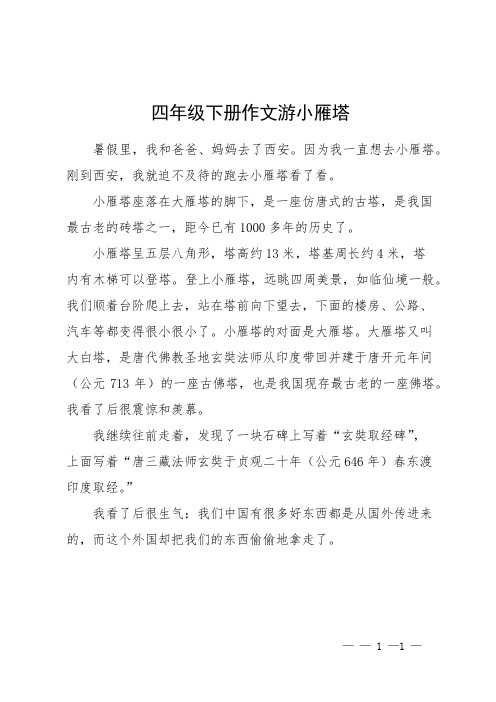 四年级下册作文游小雁塔

暑假里，我和爸爸、妈妈去了西安。因为我一直想去小雁塔。刚到西安，我就迫不及待的跑去小雁塔看了看。

小雁塔座落在大雁塔的脚下，是一座仿唐式的古塔，是我国最古老的砖塔之一，距今已有1000多年的历史了。

小雁塔呈五层八角形，塔高约13米，塔基周长约4米，塔内有木梯可以登塔。登上小雁塔，远眺四周美景，如临仙境一般。我们顺着台阶爬上去，站在塔前向下望去，下面的楼房、公路、汽车等都变得很小很小了。小雁塔的对面是大雁塔。大雁塔又叫大白塔，是唐代佛教圣地玄奘法师从印度带回并建于唐开元年间（公元713年）的一座古佛塔，也是我国现存最古老的一座佛塔。我看了后很震惊和羡慕。

我继续往前走着，发现了一块石碑上写着“玄奘取经碑”，上面写着“唐三藏法师玄奘于贞观二十年（公元646年）春东渡印度取经。”

我看了后很生气：我们中国有很多好东西都是从国外传进来的，而这个外国却把我们的东西偷偷地拿走了。

— — 1 —1 —